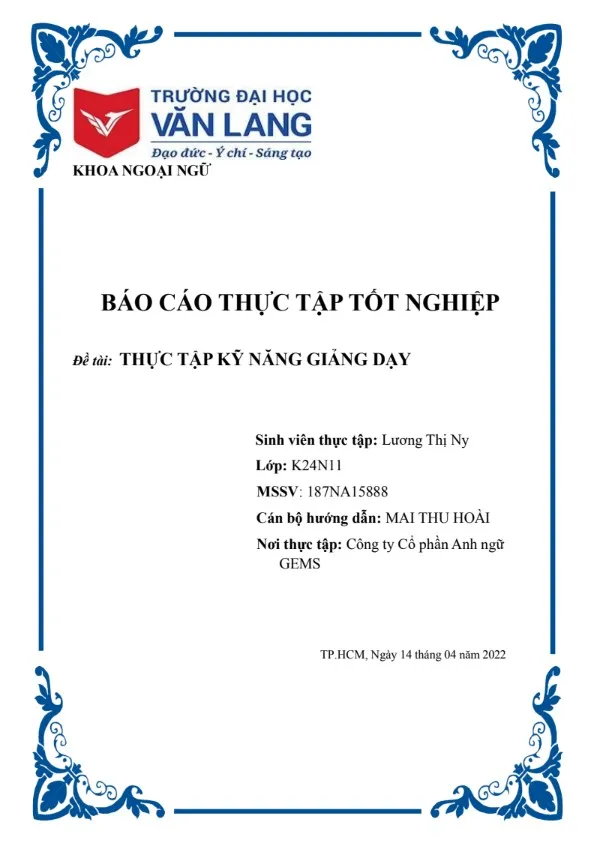 TRƯỜNG ĐẠI HỌC
VĂN LANG
Đạo đức - Ý chí - Sáng tạo

KHOA NGOẠI NGỮ

BÁO CÁO THỰC TẬP TỐT NGHIỆP

Đề tài: THỰC TẬP KỸ NĂNG GIẢNG DẠY

Sinh viên thực tập: Lương Thị Ny

Lớp: K24N11

MSSV: 187NA15888

Cán bộ hướng dẫn: MAI THU HOÀI

Nơi thực tập: Công ty Cổ phần Anh ngữ GEMS

TP.HCM, Ngày 14 tháng 04 năm 2022